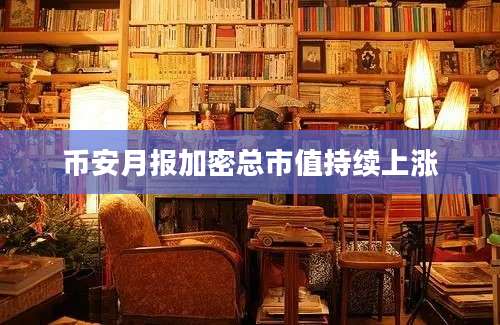 币安月报加密总市值持续上涨